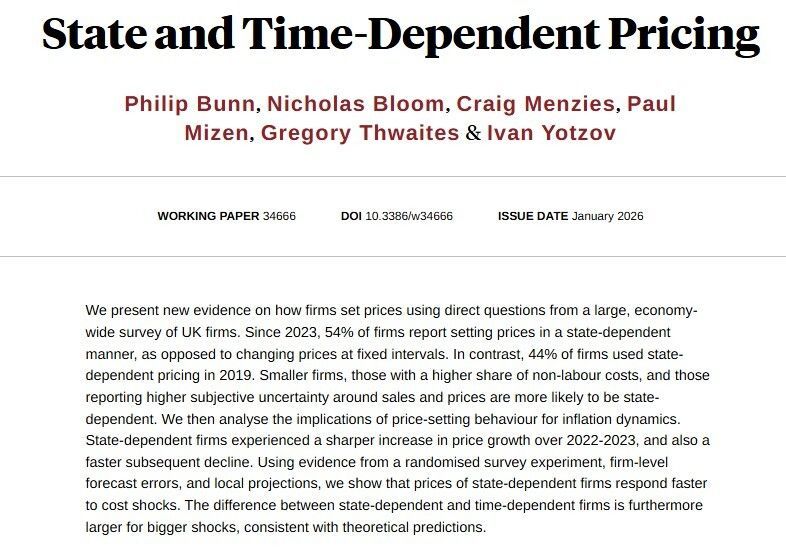 State and Time-Dependent Pricing

Philip Bunn, Nicholas Bloom, Craig Menzies, Paul Mizen, Gregory Thwaites & Ivan Yotzov

WORKING PAPER 34666 DOI 10.3386/w34666 ISSUE DATE January 2026

We present new evidence on how firms set prices using direct questions from a large, economy-wide survey of UK firms. Since 2023, 54% of firms report setting prices in a state-dependent manner, as opposed to changing prices at fixed intervals. In contrast, 44% of firms used state-dependent pricing in 2019. Smaller firms, those with a higher share of non-labour costs, and those reporting higher subjective uncertainty around sales and prices are more likely to be state-dependent. We then analyse the implications of price-setting behaviour for inflation dynamics. State-dependent firms experienced a sharper increase in price growth over 2022-2023, and also a faster subsequent decline. Using evidence from a randomised survey experiment, firm-level forecast errors, and local projections, we show that prices of state-dependent firms respond faster to cost shocks. The difference between state-dependent and time-dependent firms is furthermore larger for bigger shocks, consistent with theoretical predictions.